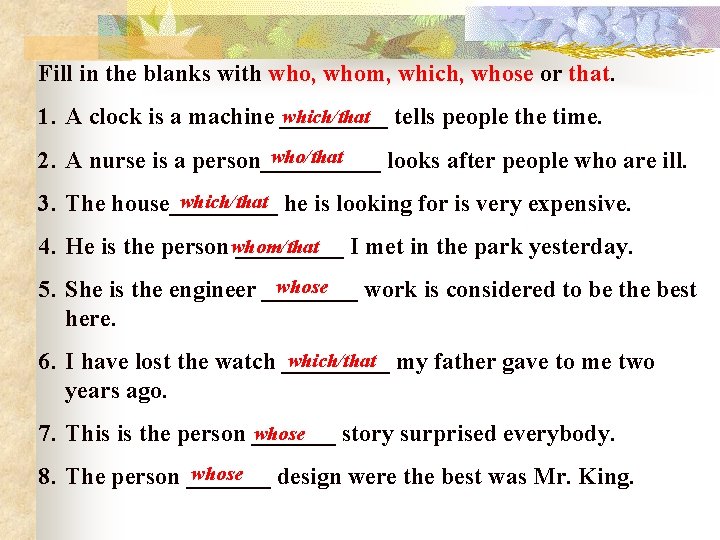 Fill in the blanks with who, whom, which, whose or that.

1. A clock is a machine which/that tells people the time.

2. A nurse is a person who/that looks after people who are ill.

3. The house which/that he is looking for is very expensive.

4. He is the person whom/that I met in the park yesterday.

5. She is the engineer whose work is considered to be the best here.

6. I have lost the watch which/that my father gave to me two years ago.

7. This is the person whose story surprised everybody.

8. The person whose design were the best was Mr. King.